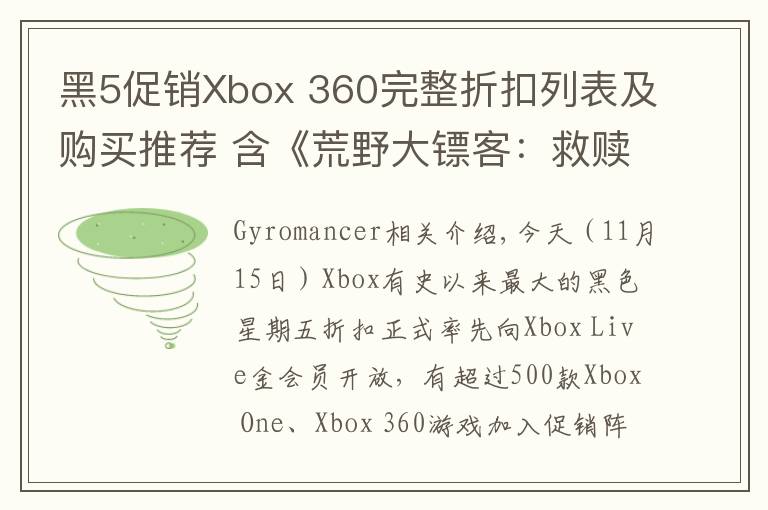 黑5促销Xbox 360完整折扣列表及购买推荐 含《荒野大镖客：救赎

Gyromancer相关介绍，今天（11月15日）Xbox有史以来最大的黑色星期五折扣正式率先向Xbox Live金会员开放，有超过500款Xbox One、Xbox 360游戏加入促销阵